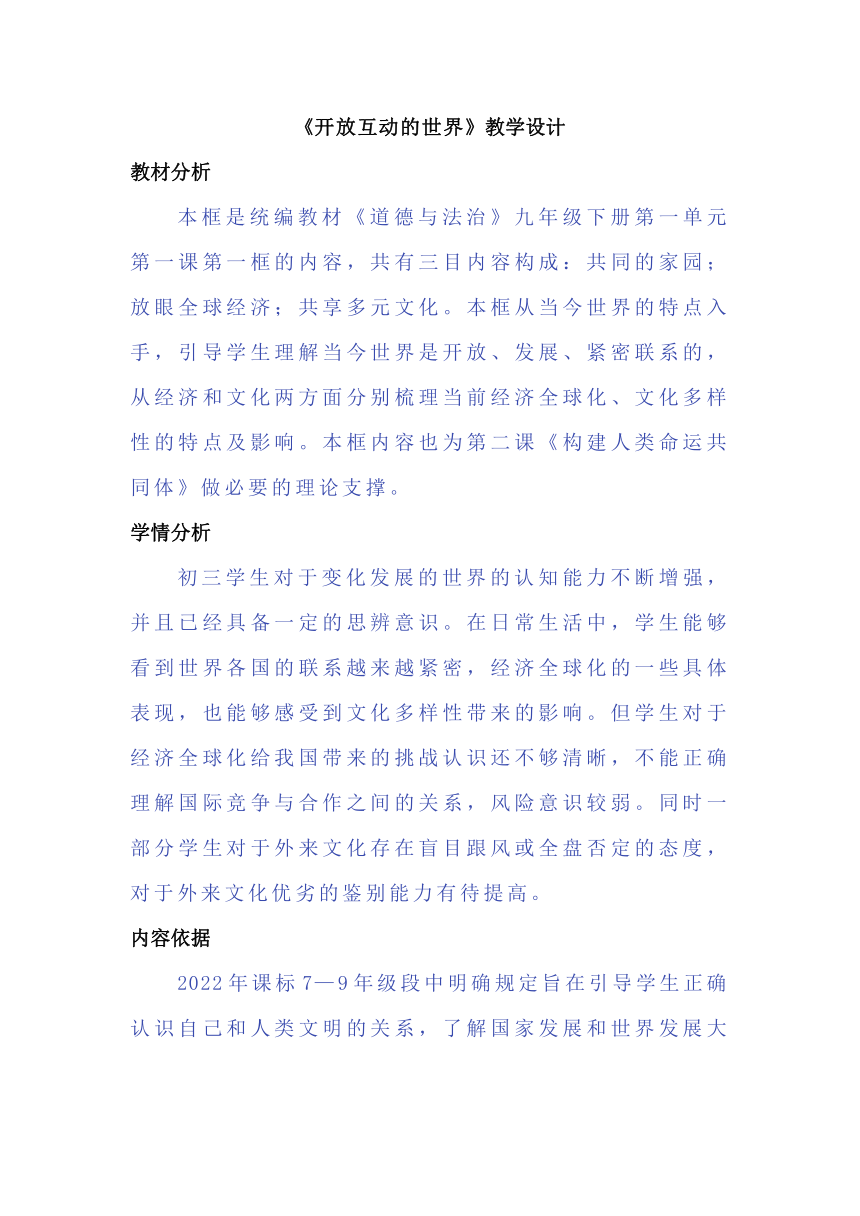 《开放互动的世界》教学设计

教材分析

本框是统编教材《道德与法治》九年级下册第一单元第一课第一框的内容，共有三目内容构成：共同的家园；放眼全球经济；共享多元文化。本框从当今世界的特点入手，引导学生理解当今世界是开放、发展、紧密联系的，从经济和文化两方面分别梳理当前经济全球化、文化多样性的特点及影响。本框内容也为第二课《构建人类命运共同体》做必要的理论支撑。

学情分析

初三学生对于变化发展的世界的认知能力不断增强，并且已经具备一定的思辨意识。在日常生活中，学生能够看到世界各国的联系越来越紧密，经济全球化的一些具体表现，也能够感受到文化多样性带来的影响。但学生对于经济全球化给我国带来的挑战认识还不够清晰，不能正确理解国际竞争与合作之间的关系，风险意识较弱。同时一部分学生对于外来文化存在盲目跟风或全盘否定的态度，对于外来文化优劣的鉴别能力有待提高。

内容依据

2022年课标7—9年级段中明确规定旨在引导学生正确认识自己和人类文明的关系，了解国家发展和世界发展大